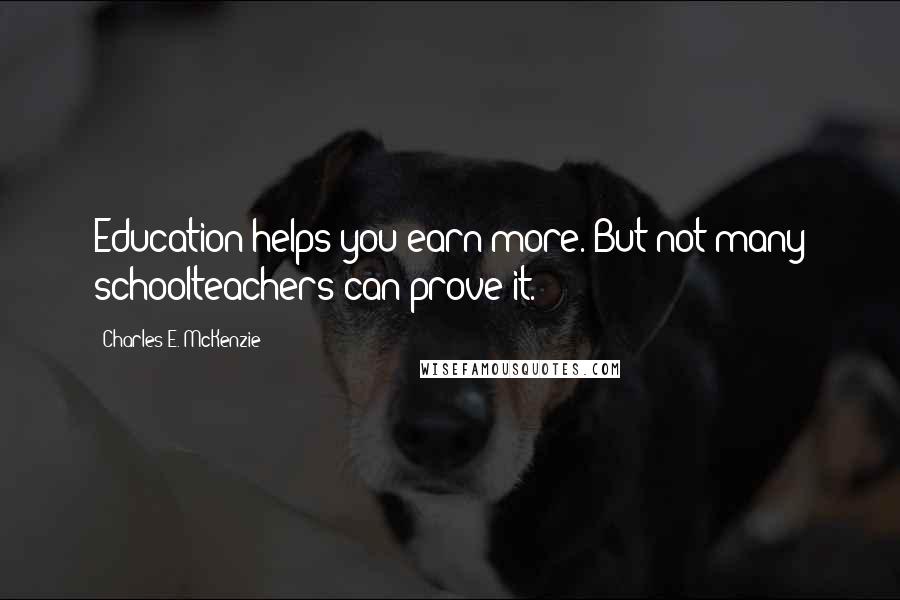 Education helps you earn more. But not many schoolteachers can prove it.

Charles E. McKenzie

WISEFAMOUSQUOTES.COM